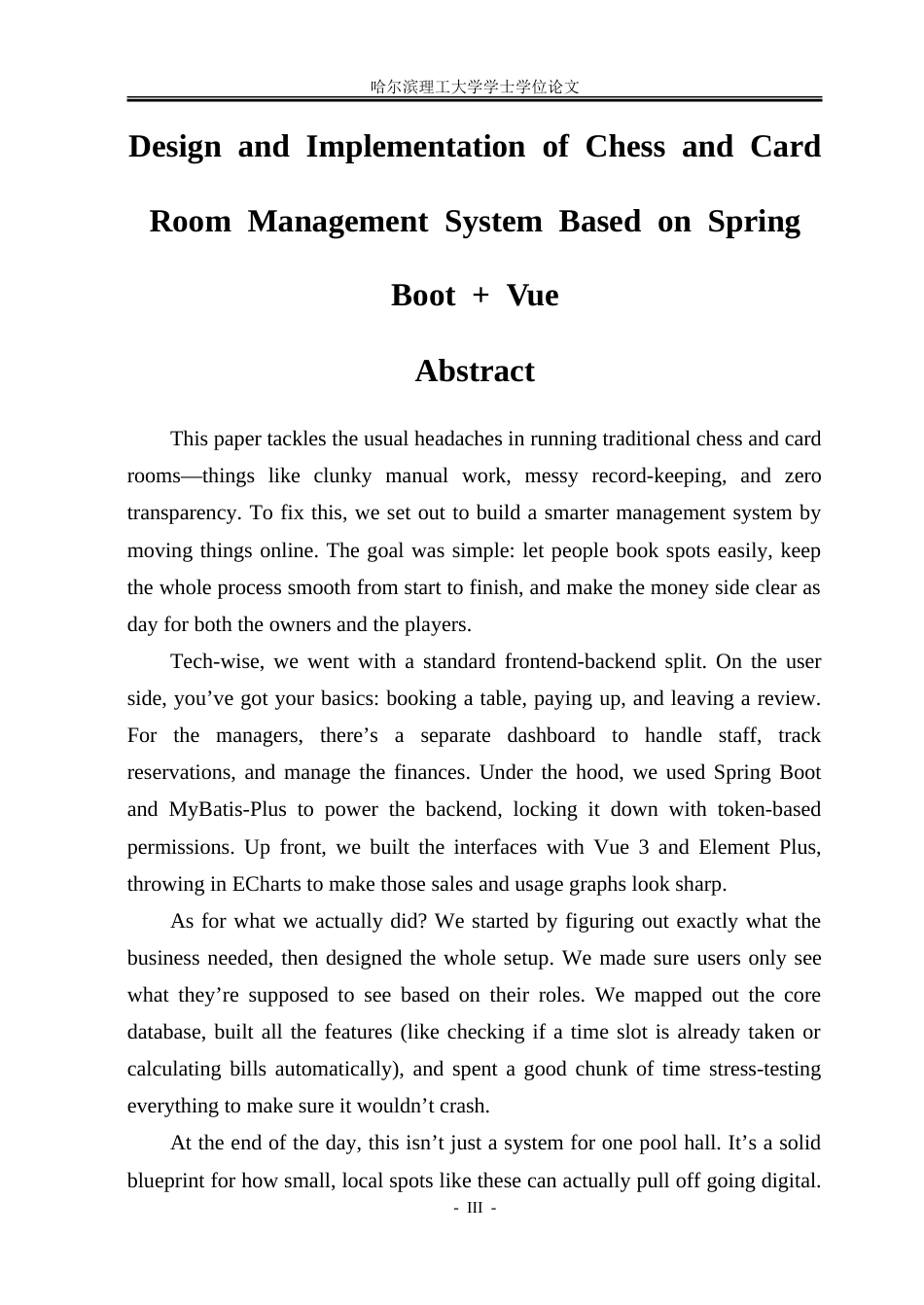 哈尔滨理工大学学士学位论文

Design and Implementation of Chess and Card Room Management System Based on Spring Boot + Vue

Abstract

This paper tackles the usual headaches in running traditional chess and card rooms—things like clunky manual work, messy record-keeping, and zero transparency. To fix this, we set out to build a smarter management system by moving things online. The goal was simple: let people book spots easily, keep the whole process smooth from start to finish, and make the money side clear as day for both the owners and the players.

Tech-wise, we went with a standard frontend-backend split. On the user side, you've got your basics: booking a table, paying up, and leaving a review. For the managers, there's a separate dashboard to handle staff, track reservations, and manage the finances. Under the hood, we used Spring Boot and MyBatis-Plus to power the backend, locking it down with token-based permissions. Up front, we built the interfaces with Vue 3 and Element Plus, throwing in ECharts to make those sales and usage graphs look sharp.

As for what we actually did? We started by figuring out exactly what the business needed, then designed the whole setup. We made sure users only see what they're supposed to see based on their roles. We mapped out the core database, built all the features (like checking if a time slot is already taken or calculating bills automatically), and spent a good chunk of time stress-testing everything to make sure it wouldn't crash.

At the end of the day, this isn't just a system for one pool hall. It's a solid blueprint for how small, local spots like these can actually pull off going digital.

- III -